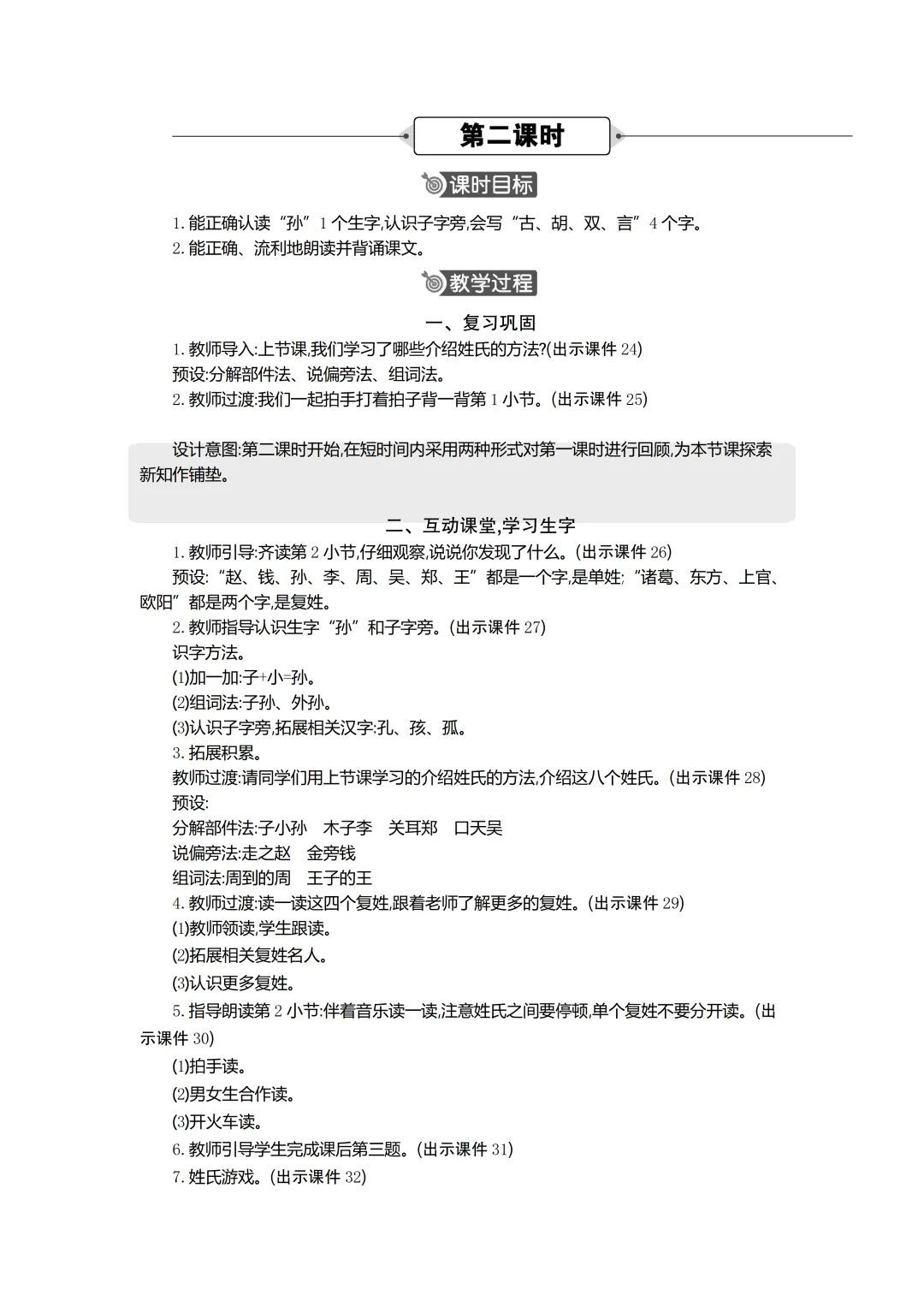 第二课时

课时目标

1. 能正确认读“孙”1个生字,认识子字旁,会写“古、胡、双、言”4个字。
2. 能正确、流利地朗读并背诵课文。

教学过程

一、复习巩固

1. 教师导入:上节课,我们学习了哪些介绍姓氏的方法?(出示课件24)
预设:分解部件法、说偏旁法、组词法。
2. 教师过渡:我们一起拍手打着拍子背一背第1小节。(出示课件25)

设计意图:第二课时开始,在短时间内采用两种形式对第一课时进行回顾,为本节课探索新知作铺垫。

二、互动课堂,学习生字

1. 教师引导:齐读第2小节,仔细观察,说说你发现了什么。(出示课件26)
预设:“赵、钱、孙、李、周、吴、郑、王”都是一个字,是单姓;“诸葛、东方、上官、欧阳”都是两个字,是复姓。
2. 教师指导认识生字“孙”和子字旁。(出示课件27)
识字方法。
(1)加一加:子+小=孙。
(2)组词法:子孙、外孙。
(3)认识子字旁,拓展相关汉字:孔、孩、孤。
3. 拓展积累。
教师过渡:请同学们用上节课学习的介绍姓氏的方法,介绍这八个姓氏。(出示课件28)
预设:
分解部件法:子小孙 木子李 关耳郑 口天吴
说偏旁法:走之赵 金旁钱
组词法:周到的周 王子的王
4. 教师过渡:读一读这四个复姓,跟着老师了解更多的复姓。(出示课件29)
(1)教师领读,学生跟读。
(2)拓展相关复姓名人。
(3)认识更多复姓。
5. 指导朗读第2小节:伴着音乐读一读,注意姓氏之间要停顿,单个复姓不要分开读。(出示课件30)
(1)拍手读。
(2)男女生合作读。
(3)开火车读。
6. 教师引导学生完成课后第三题。(出示课件31)
7. 姓氏游戏。(出示课件32)